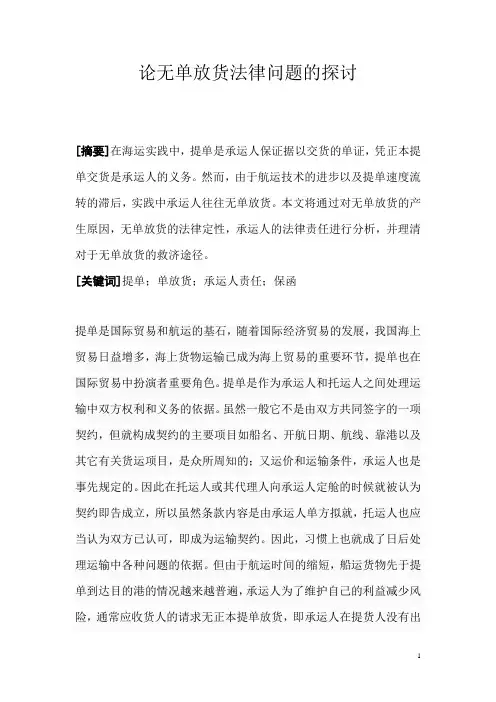 论无单放货法律问题的探讨

[摘要]在海运实践中，提单是承运人保证据以交货的单证，凭正本提单交货是承运人的义务。然而，由于航运技术的进步以及提单速度流转的滞后，实践中承运人往往无单放货。本文将通过对无单放货的产生原因，无单放货的法律定性，承运人的法律责任进行分析，并理清对于无单放货的救济途径。

[关键词]提单；单放货；承运人责任；保函

提单是国际贸易和航运的基石，随着国际经济贸易的发展，我国海上贸易日益增多，海上货物运输已成为海上贸易的重要环节，提单也在国际贸易中扮演者重要角色。提单是作为承运人和托运人之间处理运输中双方权利和义务的依据。虽然一般它不是由双方共同签字的一项契约，但就构成契约的主要项目如船名、开航日期、航线、靠港以及其它有关货运项目，是众所周知的；又运价和运输条件，承运人也是事先规定的。因此在托运人或其代理人向承运人定舱的时候就被认为契约即告成立，所以虽然条款内容是由承运人单方拟就，托运人也应当认为双方已认可，即成为运输契约。因此，习惯上也就成了日后处理运输中各种问题的依据。但由于航运时间的缩短，船运货物先于提单到达目的港的情况越来越普遍，承运人为了维护自己的利益减少风险，通常应收货人的请求无正本提单放货，即承运人在提货人没有出

1